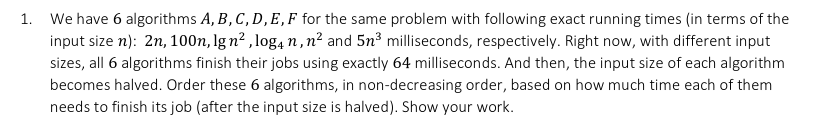 1. We have 6 algorithms $A, B, C, D, E, F$ for the same problem with following exact running times (in terms of the input size $n$): $2n, 100n, \lg n^2, \log_4 n, n^2$ and $5n^3$ milliseconds, respectively. Right now, with different input sizes, all 6 algorithms finish their jobs using exactly 64 milliseconds. And then, the input size of each algorithm becomes halved. Order these 6 algorithms, in non-decreasing order, based on how much time each of them needs to finish its job (after the input size is halved). Show your work.